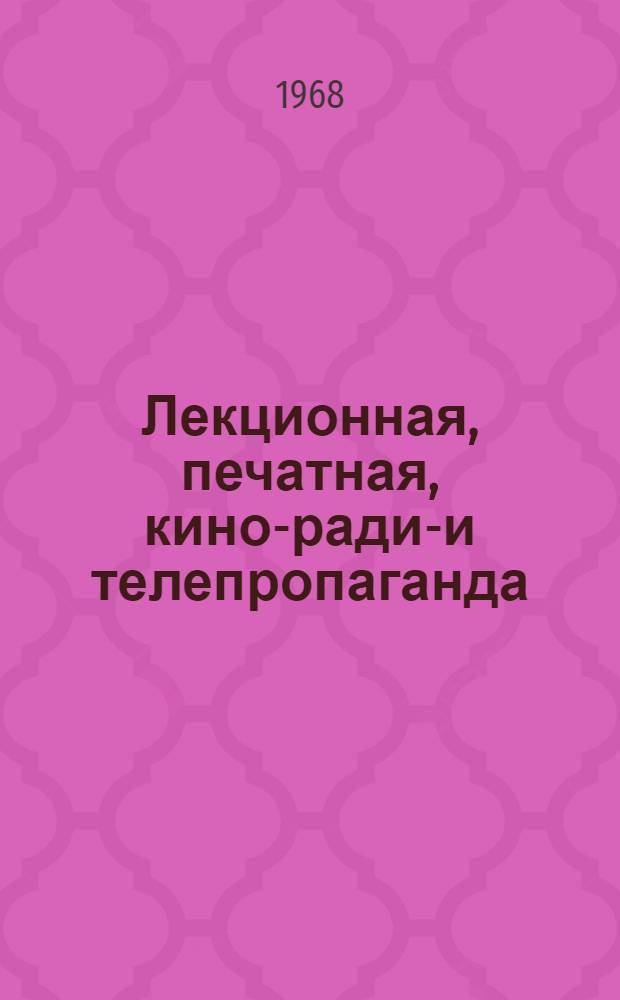 1968

Лекционная, печатная, кино-ради-и телепропаганда